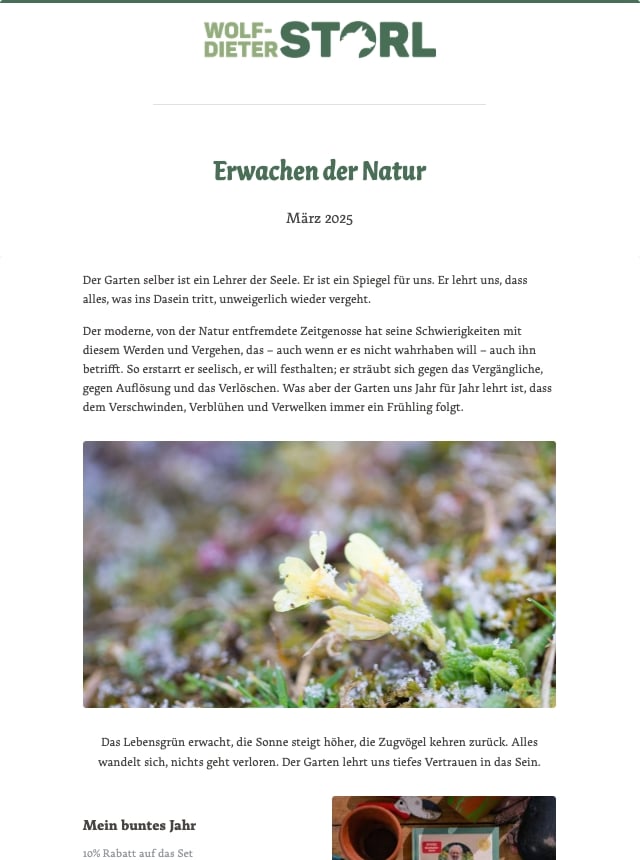 WOLF-DIETER STORL

Erwachen der Natur

März 2025

Der Garten selber ist ein Lehrer der Seele. Er ist ein Spiegel für uns. Er lehrt uns, dass alles, was ins Dasein tritt, unweigerlich wieder vergeht.

Der moderne, von der Natur entfremdete Zeitgenosse hat seine Schwierigkeiten mit diesem Werden und Vergehen, das – auch wenn er es nicht wahrhaben will – auch ihn betrifft. So erstarrt er seelisch, er will festhalten; er sträubt sich gegen das Vergängliche, gegen Auflösung und das Verlöschen. Was aber der Garten uns Jahr für Jahr lehrt ist, dass dem Verschwinden, Verblühen und Verwelken immer ein Frühling folgt.

Das Lebensgrün erwacht, die Sonne steigt höher, die Zugvögel kehren zurück. Alles wandelt sich, nichts geht verloren. Der Garten lehrt uns tiefes Vertrauen in das Sein.

Mein buntes Jahr

10% Rabatt auf das Set